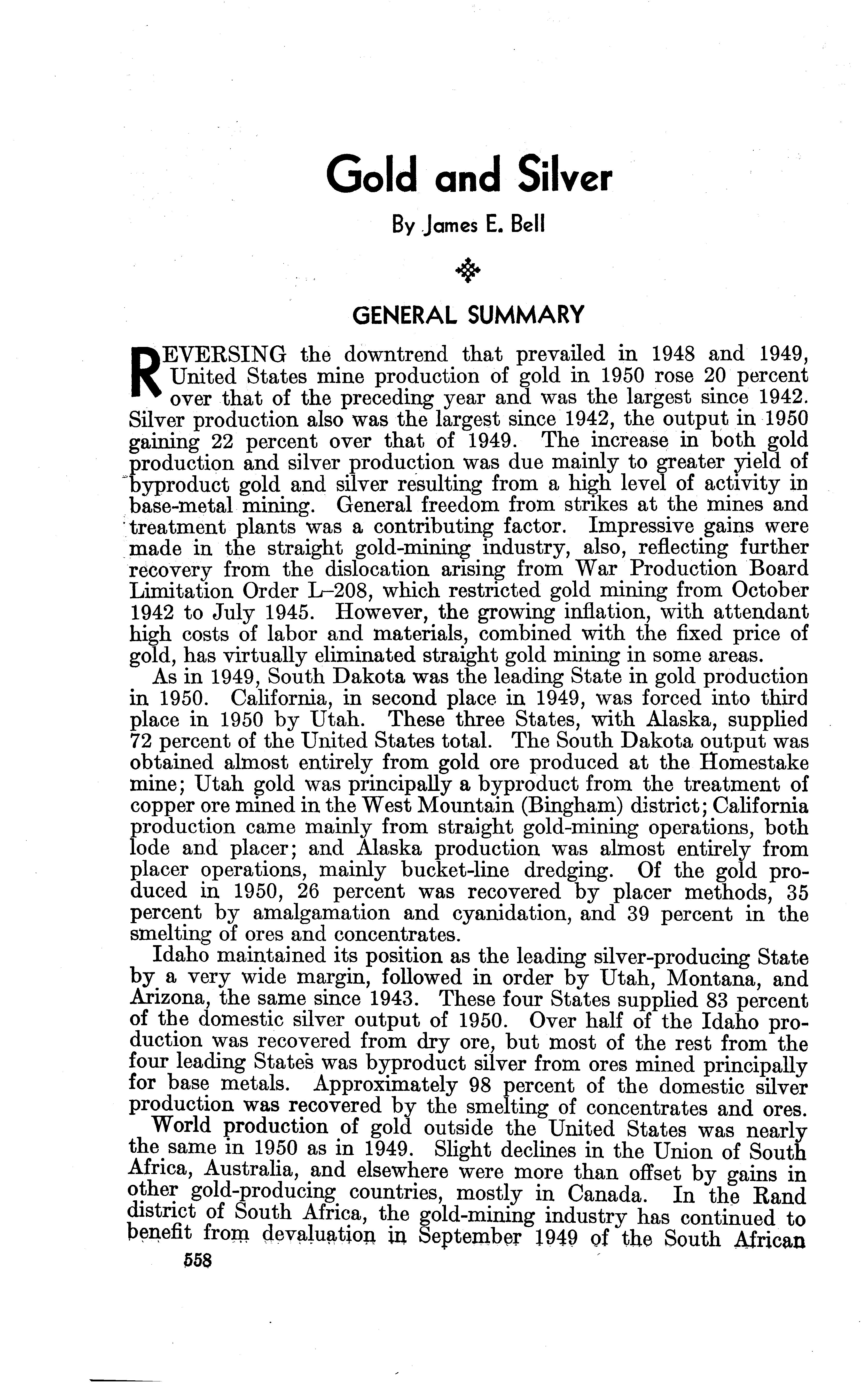 Gold and Silver

By James E. Bell

GENERAL SUMMARY

REVERSING the downtrend that prevailed in 1948 and 1949, United States mine production of gold in 1950 rose 20 percent over that of the preceding year and was the largest since 1942. Silver production also was the largest since 1942, the output in 1950 gaining 22 percent over that of 1949. The increase in both gold production and silver production was due mainly to greater yield of byproduct gold and silver resulting from a high level of activity in base-metal mining. General freedom from strikes at the mines and treatment plants was a contributing factor. Impressive gains were made in the straight gold-mining industry, also, reflecting further recovery from the dislocation arising from War Production Board Limitation Order L–208, which restricted gold mining from October 1942 to July 1945. However, the growing inflation, with attendant high costs of labor and materials, combined with the fixed price of gold, has virtually eliminated straight gold mining in some areas.

As in 1949, South Dakota was the leading State in gold production in 1950. California, in second place in 1949, was forced into third place in 1950 by Utah. These three States, with Alaska, supplied 72 percent of the United States total. The South Dakota output was obtained almost entirely from gold ore produced at the Homestake mine; Utah gold was principally a byproduct from the treatment of copper ore mined in the West Mountain (Bingham) district; California production came mainly from straight gold-mining operations, both lode and placer; and Alaska production was almost entirely from placer operations, mainly bucket-line dredging. Of the gold produced in 1950, 26 percent was recovered by placer methods, 35 percent by amalgamation and cyanidation, and 39 percent in the smelting of ores and concentrates.

Idaho maintained its position as the leading silver-producing State by a very wide margin, followed in order by Utah, Montana, and Arizona, the same since 1943. These four States supplied 83 percent of the domestic silver output of 1950. Over half of the Idaho production was recovered from dry ore, but most of the rest from the four leading States was byproduct silver from ores mined principally for base metals. Approximately 98 percent of the domestic silver production was recovered by the smelting of concentrates and ores.

World production of gold outside the United States was nearly the same in 1950 as in 1949. Slight declines in the Union of South Africa, Australia, and elsewhere were more than offset by gains in other gold-producing countries, mostly in Canada. In the Rand district of South Africa, the gold-mining industry has continued to benefit from devaluation in September 1949 of the South African

558